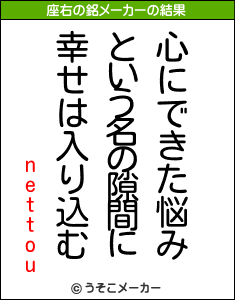 座右の銘メーカーの結果

心にできた悩み
という名の隙間に
幸せは入り込む

nettou

© うそこメーカー